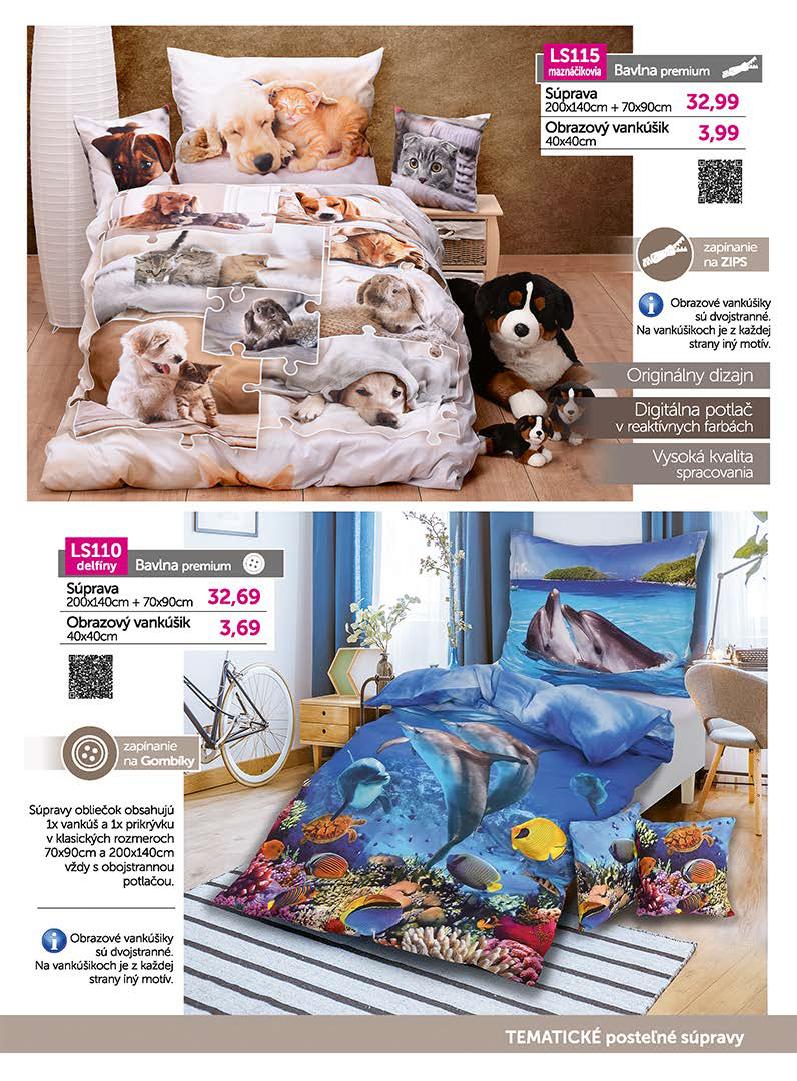 LS115
maznáčikovia
Bavlna premium

Súprava
200x140cm + 70x90cm
32,99

Obrazový vankúšik
40x40cm
3,99

zapínanie
na ZIPS

Obrazové vankúšiky sú dvojstranné. Na vankúšikoch je z každej strany iný motív.

Originálny dizajn

Digitálna potlač v reaktívnych farbách

Vysoká kvalita spracovania

LS110
delfíny
Bavlna premium

Súprava
200x140cm + 70x90cm
32,69

Obrazový vankúšik
40x40cm
3,69

zapínanie
na Gombíky

Súpravy obliečok obsahujú 1x vankúš a 1x prikrývku v klasických rozmeroch 70x90cm a 200x140cm vždy s obojstrannou potlačou.

Obrazové vankúšiky sú dvojstranné. Na vankúšikoch je z každej strany iný motív.

TEMATICKÉ posteľné súpravy